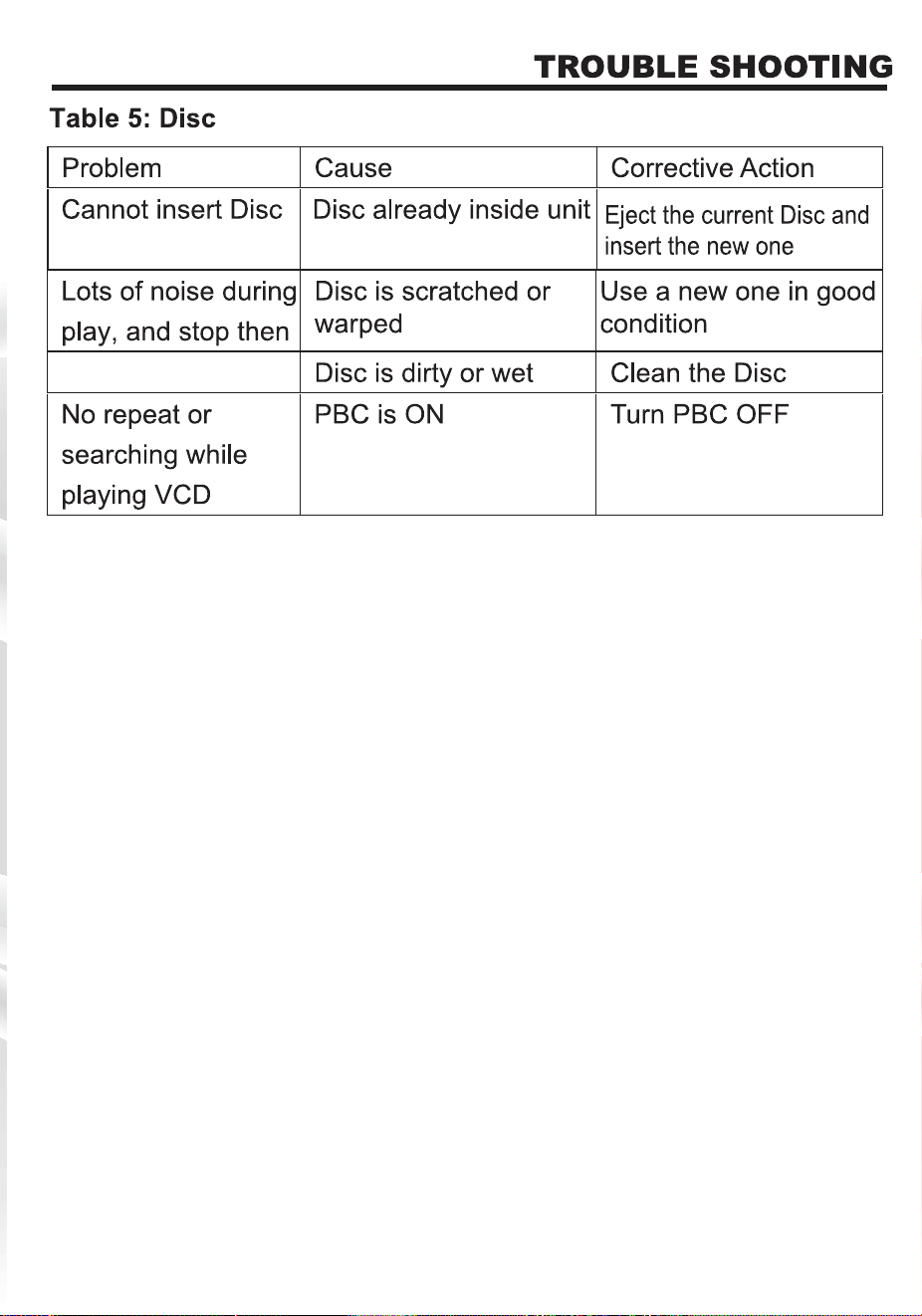 TROUBLE SHOOTING

Table 5: Disc

| Problem | Cause | Corrective Action |
|---|---|---|
| Cannot insert Disc | Disc already inside unit | Eject the current Disc and insert the new one |
| Lots of noise during play, and stop then | Disc is scratched or warped | Use a new one in good condition |
| | Disc is dirty or wet | Clean the Disc |
| No repeat or searching while playing VCD | PBC is ON | Turn PBC OFF |